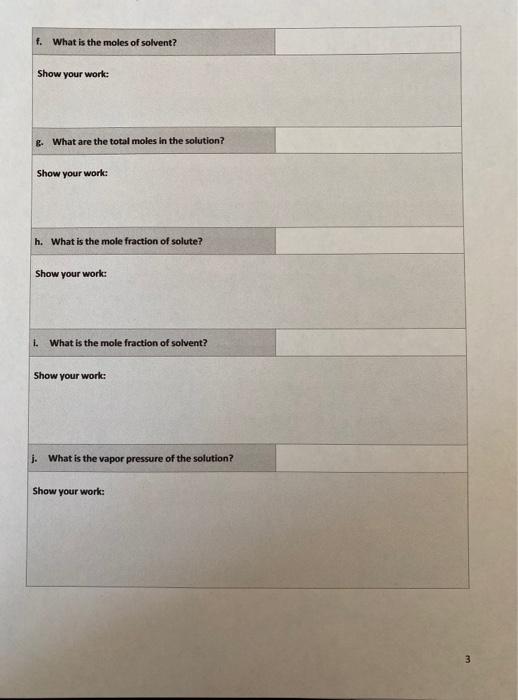 f. What is the moles of solvent?

Show your work:

g. What are the total moles in the solution?

Show your work:

h. What is the mole fraction of solute?

Show your work:

i. What is the mole fraction of solvent?

Show your work:

j. What is the vapor pressure of the solution?

Show your work:

3